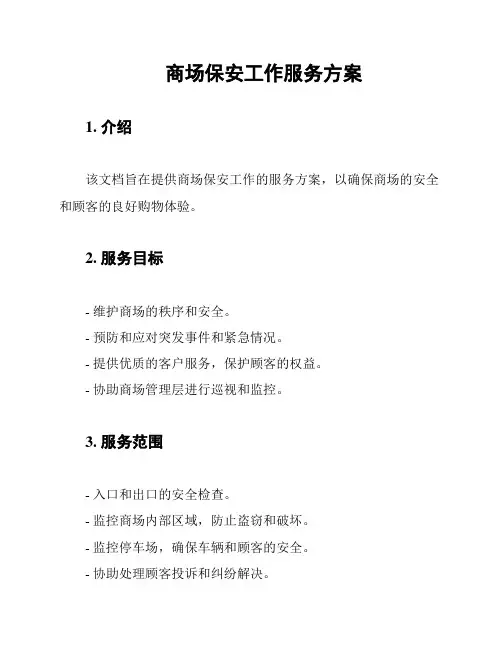 商场保安工作服务方案

1. 介绍

该文档旨在提供商场保安工作的服务方案，以确保商场的安全和顾客的良好购物体验。

2. 服务目标

- 维护商场的秩序和安全。
- 预防和应对突发事件和紧急情况。
- 提供优质的客户服务，保护顾客的权益。
- 协助商场管理层进行巡视和监控。

3. 服务范围

- 入口和出口的安全检查。
- 监控商场内部区域，防止盗窃和破坏。
- 监控停车场，确保车辆和顾客的安全。
- 协助处理顾客投诉和纠纷解决。